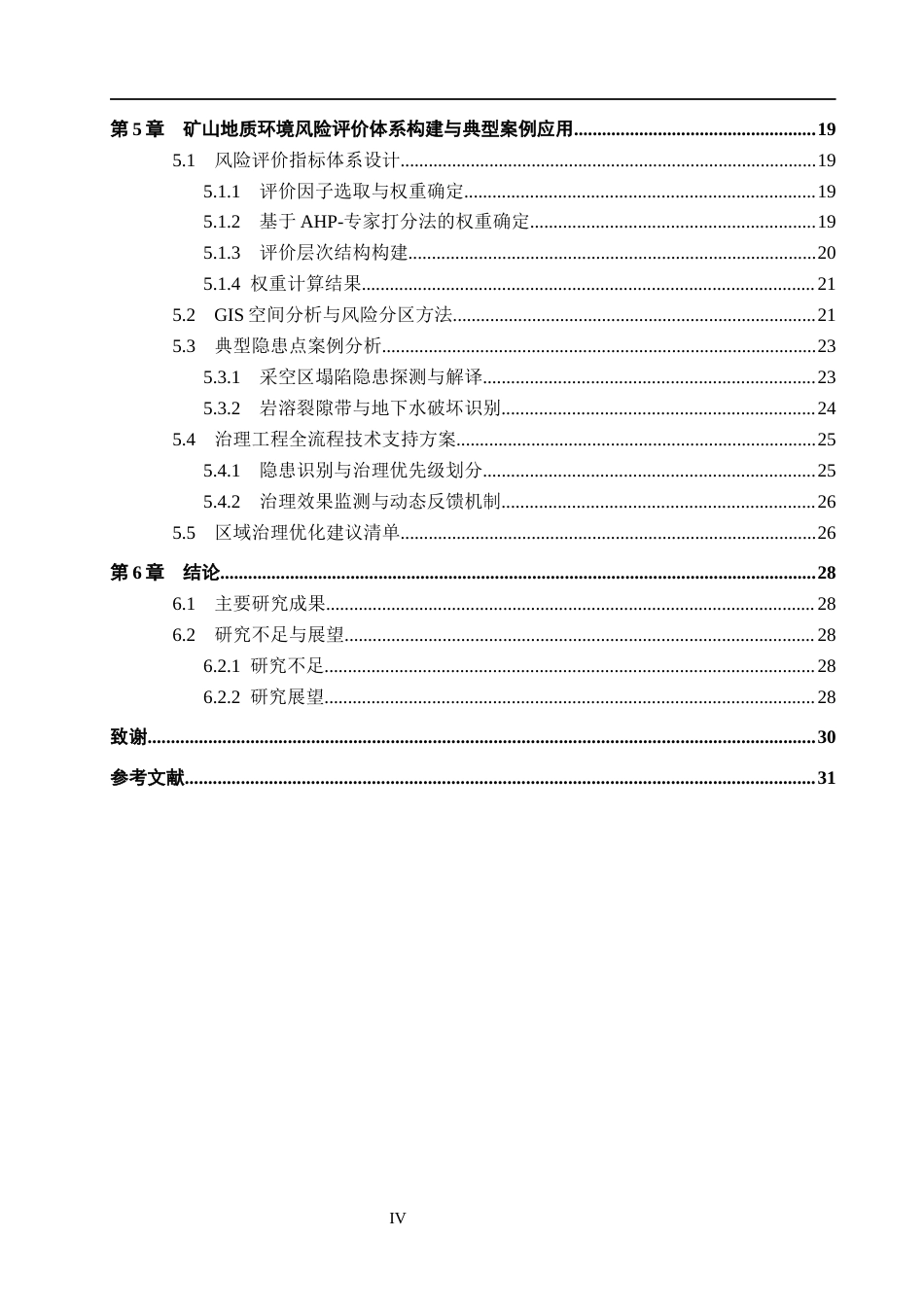 第5章 矿山地质环境风险评价体系构建与典型案例应用 19
5.1 风险评价指标体系设计 19
5.1.1 评价因子选取与权重确定 19
5.1.2 基于AHP-专家打分法的权重确定 19
5.1.3 评价层次结构构建 20
5.1.4 权重计算结果 21
5.2 GIS空间分析与风险分区方法 21
5.3 典型隐患点案例分析 23
5.3.1 采空区塌陷隐患探测与解译 23
5.3.2 岩溶裂隙带与地下水破坏识别 24
5.4 治理工程全流程技术支持方案 25
5.4.1 隐患识别与治理优先级划分 25
5.4.2 治理效果监测与动态反馈机制 26
5.5 区域治理优化建议清单 26
第6章 结论 28
6.1 主要研究成果 28
6.2 研究不足与展望 28
6.2.1 研究不足 28
6.2.2 研究展望 28
致谢 30
参考文献 31

IV